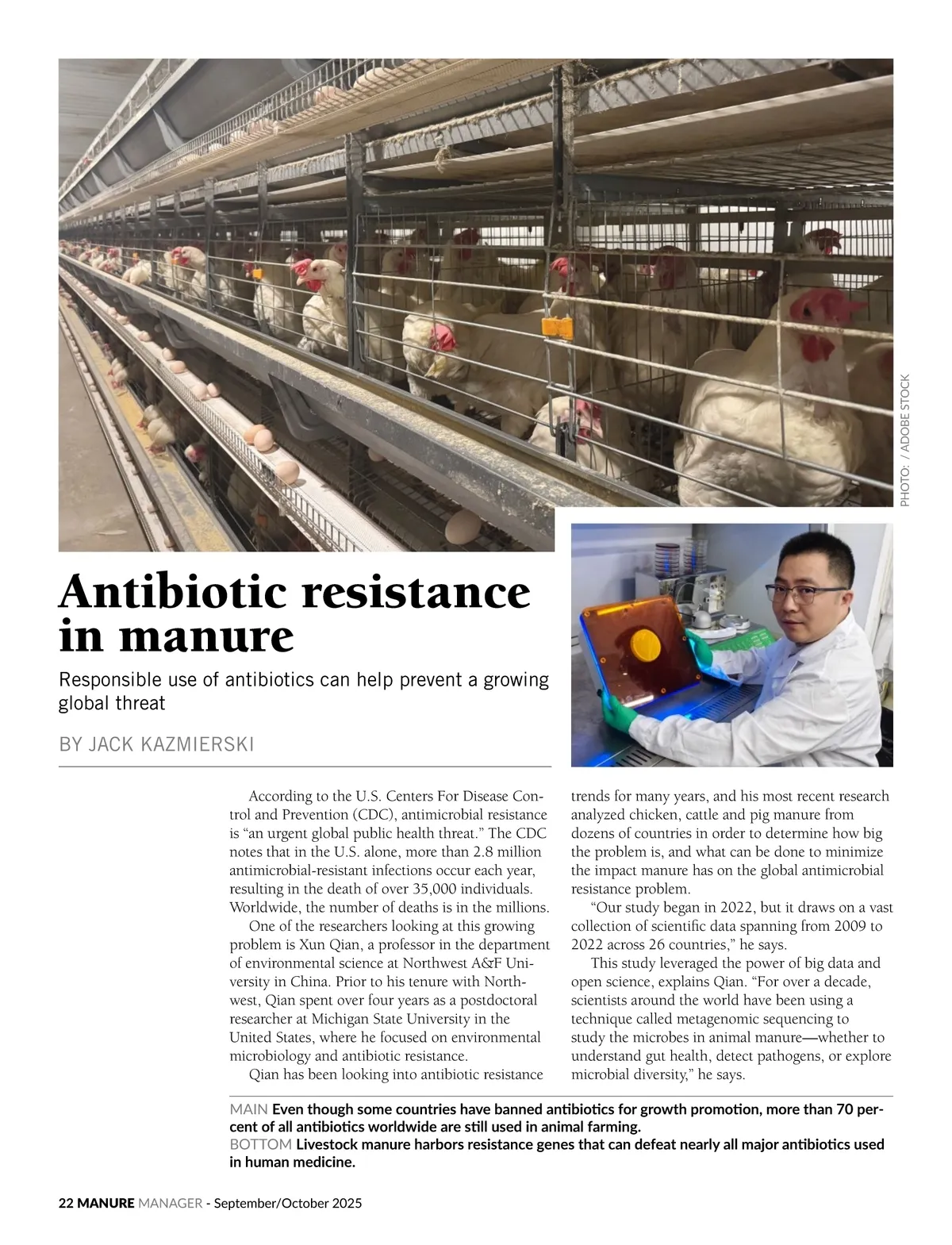 PHOTO: / ADOBE STOCK

Antibiotic resistance in manure

Responsible use of antibiotics can help prevent a growing global threat

BY JACK KAZMIERSKI

According to the U.S. Centers For Disease Control and Prevention (CDC), antimicrobial resistance is “an urgent global public health threat.” The CDC notes that in the U.S. alone, more than 2.8 million antimicrobial-resistant infections occur each year, resulting in the death of over 35,000 individuals. Worldwide, the number of deaths is in the millions.

One of the researchers looking at this growing problem is Xun Qian, a professor in the department of environmental science at Northwest A&F University in China. Prior to his tenure with Northwest, Qian spent over four years as a postdoctoral researcher at Michigan State University in the United States, where he focused on environmental microbiology and antibiotic resistance.

Qian has been looking into antibiotic resistance trends for many years, and his most recent research analyzed chicken, cattle and pig manure from dozens of countries in order to determine how big the problem is, and what can be done to minimize the impact manure has on the global antimicrobial resistance problem.

“Our study began in 2022, but it draws on a vast collection of scientific data spanning from 2009 to 2022 across 26 countries,” he says.

This study leveraged the power of big data and open science, explains Qian. “For over a decade, scientists around the world have been using a technique called metagenomic sequencing to study the microbes in animal manure—whether to understand gut health, detect pathogens, or explore microbial diversity,” he says.

MAIN Even though some countries have banned antibiotics for growth promotion, more than 70 percent of all antibiotics worldwide are still used in animal farming.
BOTTOM Livestock manure harbors resistance genes that can defeat nearly all major antibiotics used in human medicine.

22 MANURE MANAGER - September/October 2025